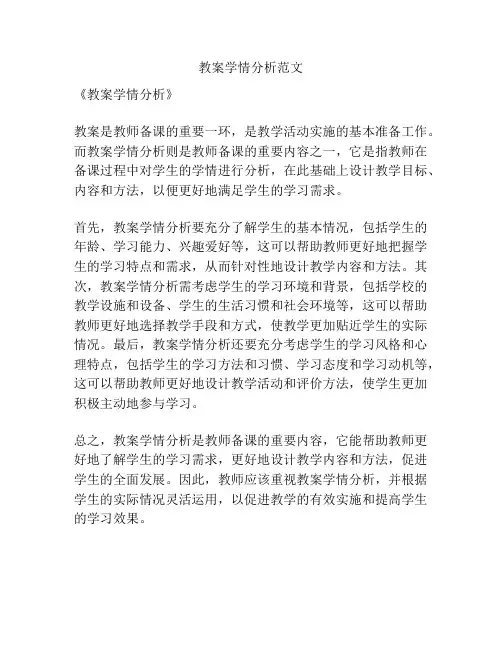 教案学情分析范文

《教案学情分析》

教案是教师备课的重要一环，是教学活动实施的基本准备工作。而教案学情分析则是教师备课的重要内容之一，它是指教师在备课过程中对学生的学情进行分析，在此基础上设计教学目标、内容和方法，以便更好地满足学生的学习需求。

首先，教案学情分析要充分了解学生的基本情况，包括学生的年龄、学习能力、兴趣爱好等，这可以帮助教师更好地把握学生的学习特点和需求，从而针对性地设计教学内容和方法。其次，教案学情分析需考虑学生的学习环境和背景，包括学校的教学设施和设备、学生的生活习惯和社会环境等，这可以帮助教师更好地选择教学手段和方式，使教学更加贴近学生的实际情况。最后，教案学情分析还要充分考虑学生的学习风格和心理特点，包括学生的学习方法和习惯、学习态度和学习动机等，这可以帮助教师更好地设计教学活动和评价方法，使学生更加积极主动地参与学习。

总之，教案学情分析是教师备课的重要内容，它能帮助教师更好地了解学生的学习需求，更好地设计教学内容和方法，促进学生的全面发展。因此，教师应该重视教案学情分析，并根据学生的实际情况灵活运用，以促进教学的有效实施和提高学生的学习效果。